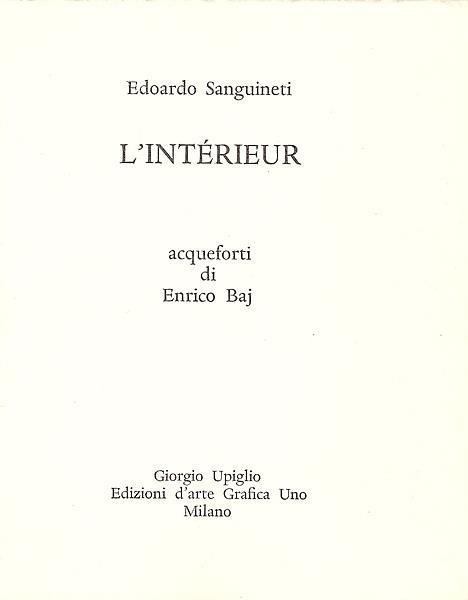 Edoardo Sanguineti

L'INTÉRIEUR

acqueforti
di
Enrico Baj

Giorgio Upiglio
Edizioni d'arte Grafica Uno
Milano